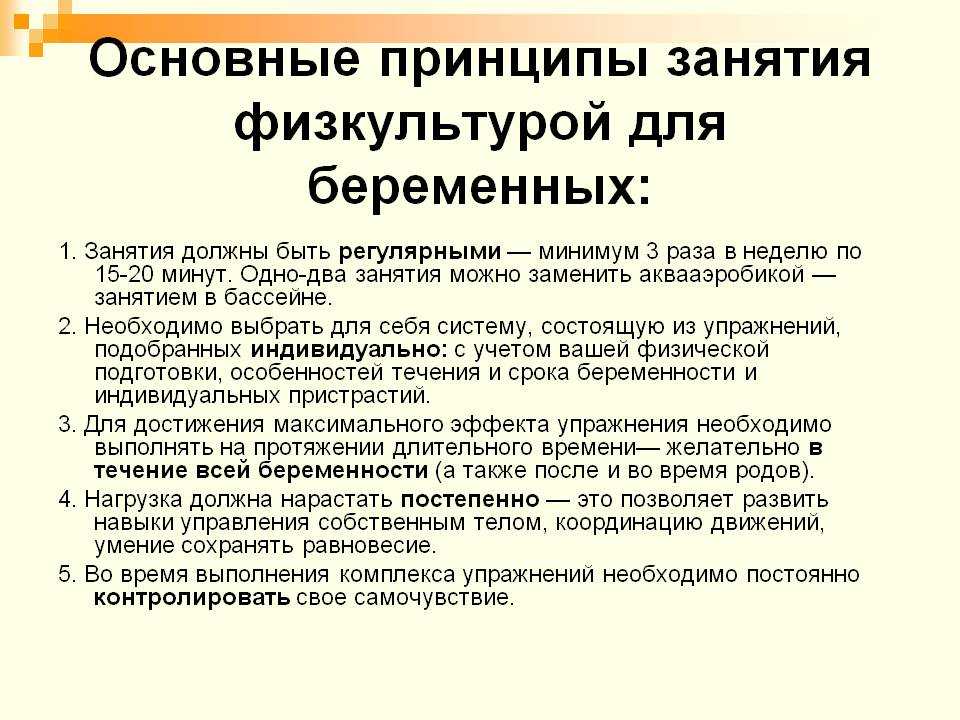 Основные принципы занятия физкультурой для беременных:

1. Занятия должны быть регулярными — минимум 3 раза в неделю по 15-20 минут. Одно-два занятия можно заменить аквааэробикой — занятием в бассейне.

2. Необходимо выбрать для себя систему, состоящую из упражнений, подобранных индивидуально: с учетом вашей физической подготовки, особенностей течения и срока беременности и индивидуальных пристрастий.

3. Для достижения максимального эффекта упражнения необходимо выполнять на протяжении длительного времени— желательно в течение всей беременности (а также после и во время родов).

4. Нагрузка должна нарастать постепенно — это позволяет развить навыки управления собственным телом, координацию движений, умение сохранять равновесие.

5. Во время выполнения комплекса упражнений необходимо постоянно контролировать свое самочувствие.